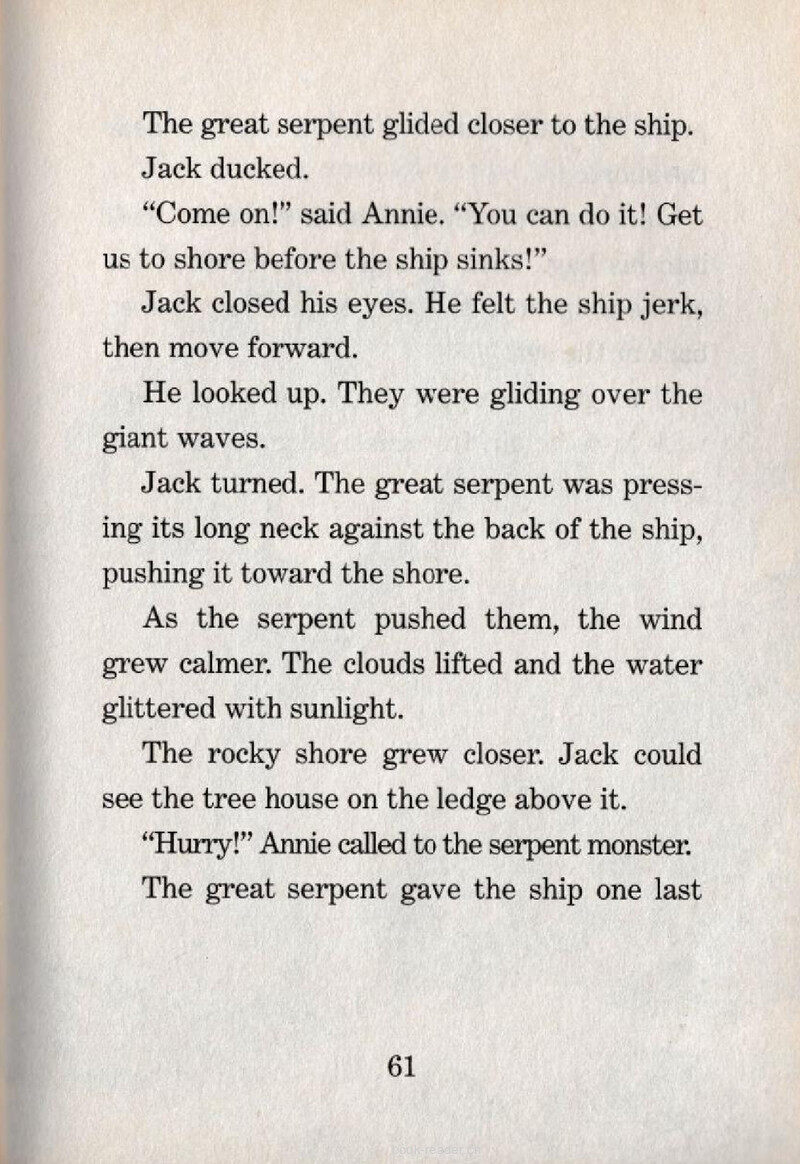 The great serpent glided closer to the ship.

Jack ducked.

"Come on!" said Annie. "You can do it! Get us to shore before the ship sinks!"

Jack closed his eyes. He felt the ship jerk, then move forward.

He looked up. They were gliding over the giant waves.

Jack turned. The great serpent was pressing its long neck against the back of the ship, pushing it toward the shore.

As the serpent pushed them, the wind grew calmer. The clouds lifted and the water glittered with sunlight.

The rocky shore grew closer. Jack could see the tree house on the ledge above it.

"Hurry!" Annie called to the serpent monster.

The great serpent gave the ship one last

61